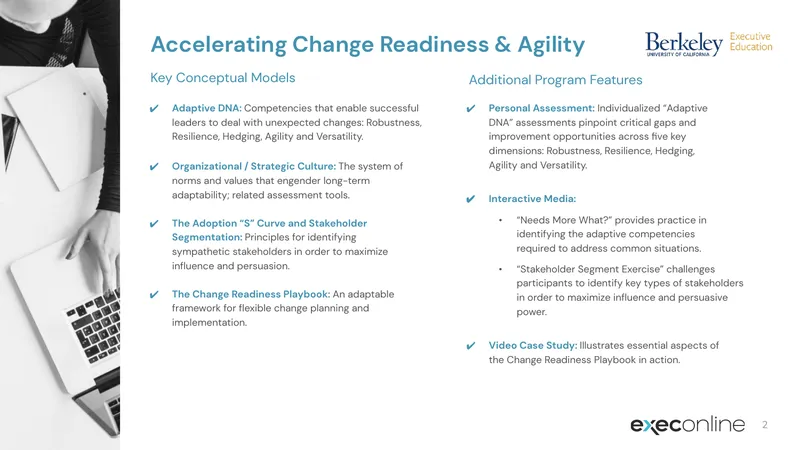 Accelerating Change Readiness & Agility

Berkeley UNIVERSITY OF CALIFORNIA Executive Education

Key Conceptual Models

✔ Adaptive DNA: Competencies that enable successful leaders to deal with unexpected changes: Robustness, Resilience, Hedging, Agility and Versatility.

✔ Organizational / Strategic Culture: The system of norms and values that engender long-term adaptability; related assessment tools.

✔ The Adoption "S" Curve and Stakeholder Segmentation: Principles for identifying sympathetic stakeholders in order to maximize influence and persuasion.

✔ The Change Readiness Playbook: An adaptable framework for flexible change planning and implementation.

Additional Program Features

✔ Personal Assessment: Individualized "Adaptive DNA" assessments pinpoint critical gaps and improvement opportunities across five key dimensions: Robustness, Resilience, Hedging, Agility and Versatility.

✔ Interactive Media:

• "Needs More What?" provides practice in identifying the adaptive competencies required to address common situations.

• "Stakeholder Segment Exercise" challenges participants to identify key types of stakeholders in order to maximize influence and persuasive power.

✔ Video Case Study: Illustrates essential aspects of the Change Readiness Playbook in action.

execonline

2